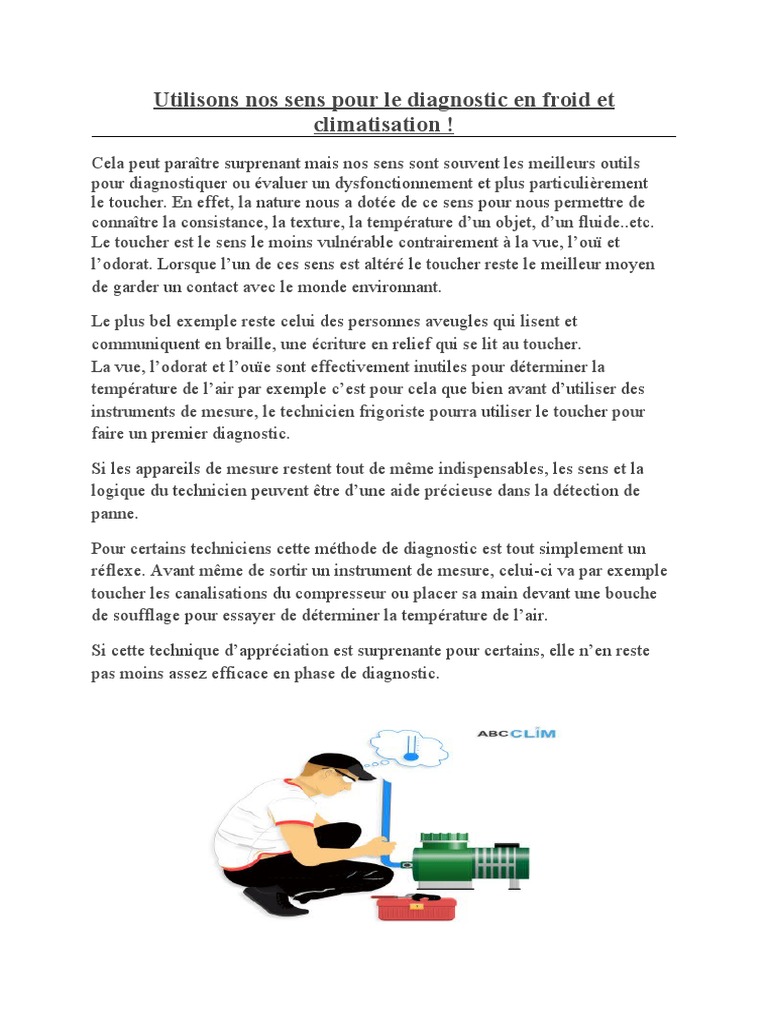 Utilisons nos sens pour le diagnostic en froid et climatisation !

Cela peut paraître surprenant mais nos sens sont souvent les meilleurs outils pour diagnostiquer ou évaluer un dysfonctionnement et plus particulièrement le toucher. En effet, la nature nous a dotée de ce sens pour nous permettre de connaître la consistance, la texture, la température d'un objet, d'un fluide..etc. Le toucher est le sens le moins vulnérable contrairement à la vue, l'ouï et l'odorat. Lorsque l'un de ces sens est altéré le toucher reste le meilleur moyen de garder un contact avec le monde environnant.

Le plus bel exemple reste celui des personnes aveugles qui lisent et communiquent en braille, une écriture en relief qui se lit au toucher.
La vue, l'odorat et l'ouïe sont effectivement inutiles pour déterminer la température de l'air par exemple c'est pour cela que bien avant d'utiliser des instruments de mesure, le technicien frigoriste pourra utiliser le toucher pour faire un premier diagnostic.

Si les appareils de mesure restent tout de même indispensables, les sens et la logique du technicien peuvent être d'une aide précieuse dans la détection de panne.

Pour certains techniciens cette méthode de diagnostic est tout simplement un réflexe. Avant même de sortir un instrument de mesure, celui-ci va par exemple toucher les canalisations du compresseur ou placer sa main devant une bouche de soufflage pour essayer de déterminer la température de l'air.

Si cette technique d'appréciation est surprenante pour certains, elle n'en reste pas moins assez efficace en phase de diagnostic.

ABCCLIM